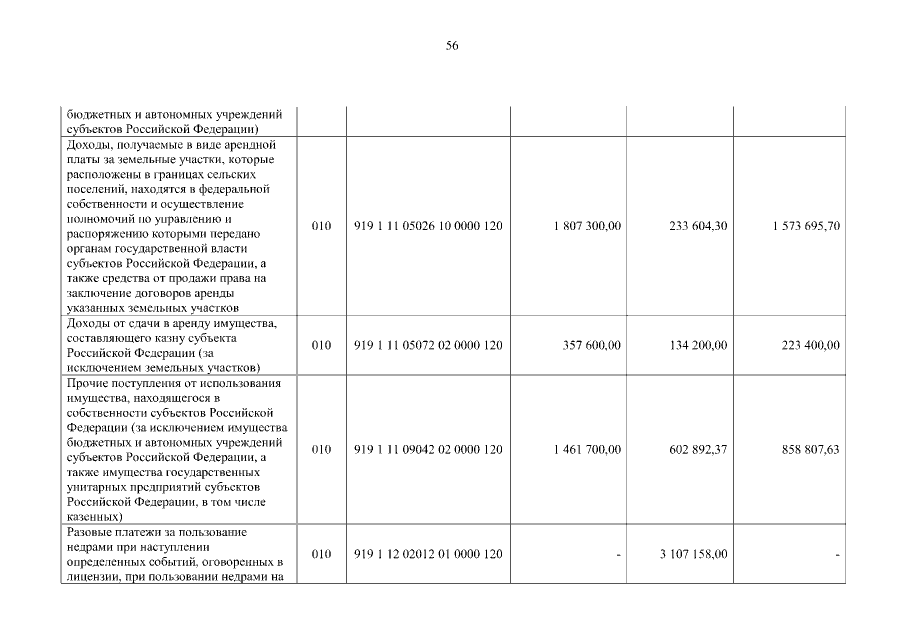 56

| | | | | | |
|---|---|---|---|---|---|
| бюджетных и автономных учреждений субъектов Российской Федерации) | | | | | |
| Доходы, получаемые в виде арендной платы за земельные участки, которые расположены в границах сельских поселений, находятся в федеральной собственности и осуществление полномочий по управлению и распоряжению которыми передано органам государственной власти субъектов Российской Федерации, а также средства от продажи права на заключение договоров аренды указанных земельных участков | 010 | 919 1 11 05026 10 0000 120 | 1 807 300,00 | 233 604,30 | 1 573 695,70 |
| Доходы от сдачи в аренду имущества, составляющего казну субъекта Российской Федерации (за исключением земельных участков) | 010 | 919 1 11 05072 02 0000 120 | 357 600,00 | 134 200,00 | 223 400,00 |
| Прочие поступления от использования имущества, находящегося в собственности субъектов Российской Федерации (за исключением имущества бюджетных и автономных учреждений субъектов Российской Федерации, а также имущества государственных унитарных предприятий субъектов Российской Федерации, в том числе казенных) | 010 | 919 1 11 09042 02 0000 120 | 1 461 700,00 | 602 892,37 | 858 807,63 |
| Разовые платежи за пользование недрами при наступлении определенных событий, оговоренных в лицензии, при пользовании недрами на | 010 | 919 1 12 02012 01 0000 120 | - | 3 107 158,00 | - |